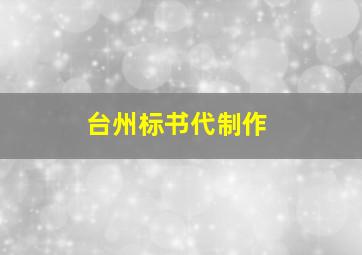 台州标书代制作